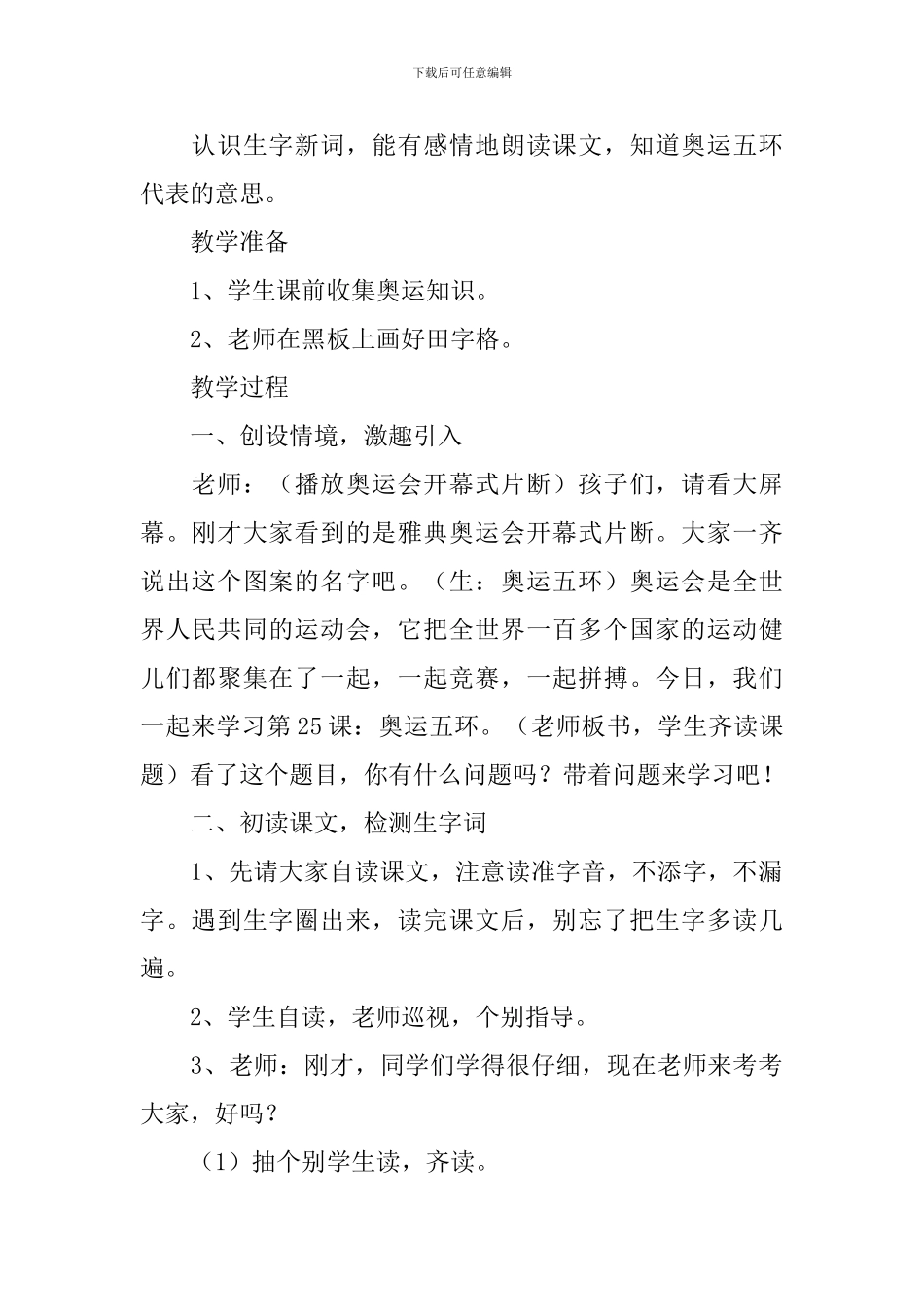 下载后可任意编辑

认识生字新词，能有感情地朗读课文，知道奥运五环代表的意思。

教学准备

1、学生课前收集奥运知识。

2、老师在黑板上画好田字格。

教学过程

一、创设情境，激趣引入

老师：（播放奥运会开幕式片断）孩子们，请看大屏幕。刚才大家看到的是雅典奥运会开幕式片断。大家一齐说出这个图案的名字吧。（生：奥运五环）奥运会是全世界人民共同的运动会，它把全世界一百多个国家的运动健儿们都聚集在了一起，一起竞赛，一起拼搏。今日，我们一起来学习第25课：奥运五环。（老师板书，学生齐读课题）看了这个题目，你有什么问题吗？带着问题来学习吧！

二、初读课文，检测生字词

1、先请大家自读课文，注意读准字音，不添字，不漏字。遇到生字圈出来，读完课文后，别忘了把生字多读几遍。

2、学生自读，老师巡视，个别指导。

3、老师：刚才，同学们学得很仔细，现在老师来考考大家，好吗？

（1）抽个别学生读，齐读。